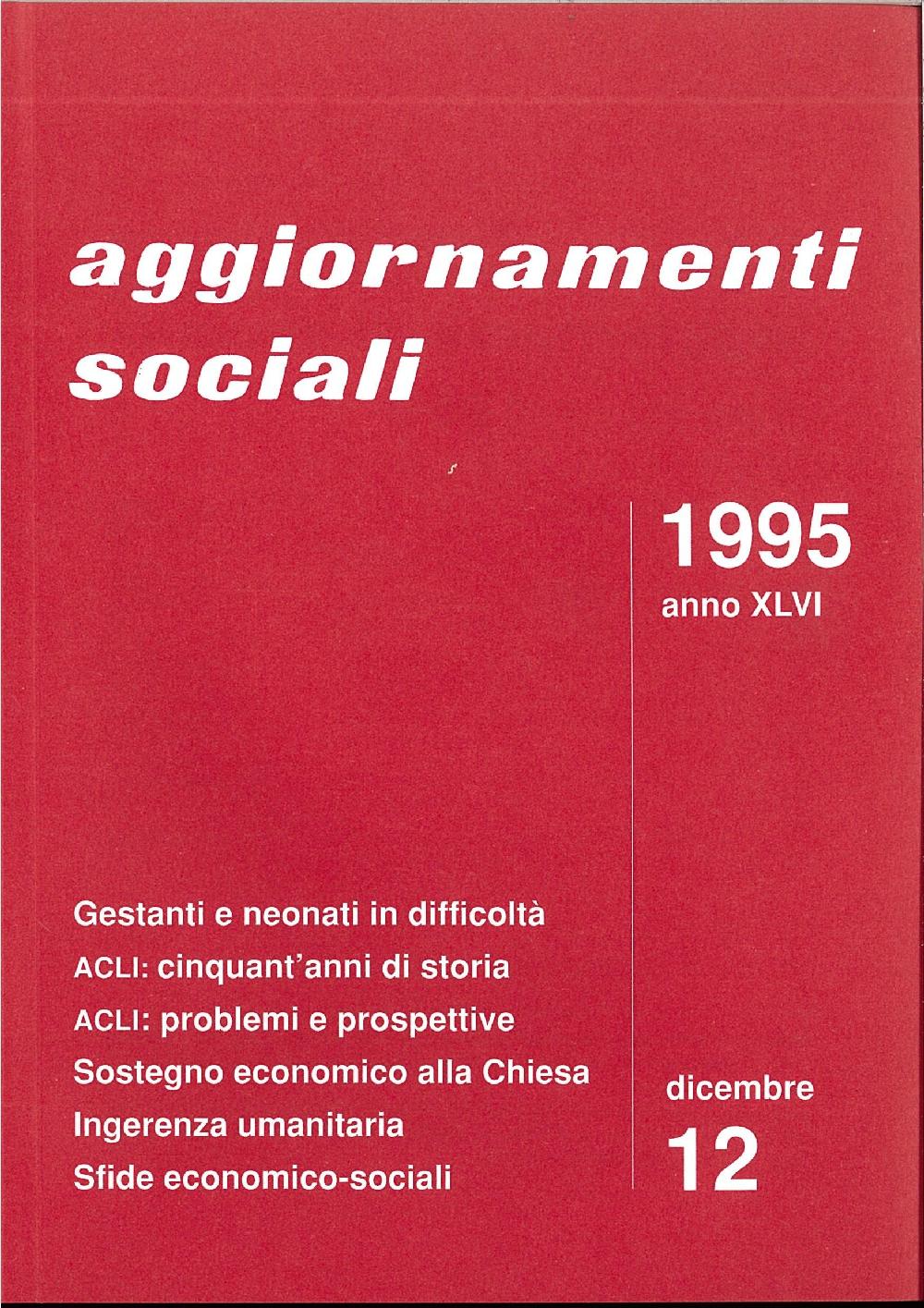 aggiornamenti sociali

1995
anno XLVI

Gestanti e neonati in difficoltà
ACLI: cinquant'anni di storia
ACLI: problemi e prospettive
Sostegno economico alla Chiesa
Ingerenza umanitaria
Sfide economico-sociali

dicembre
12